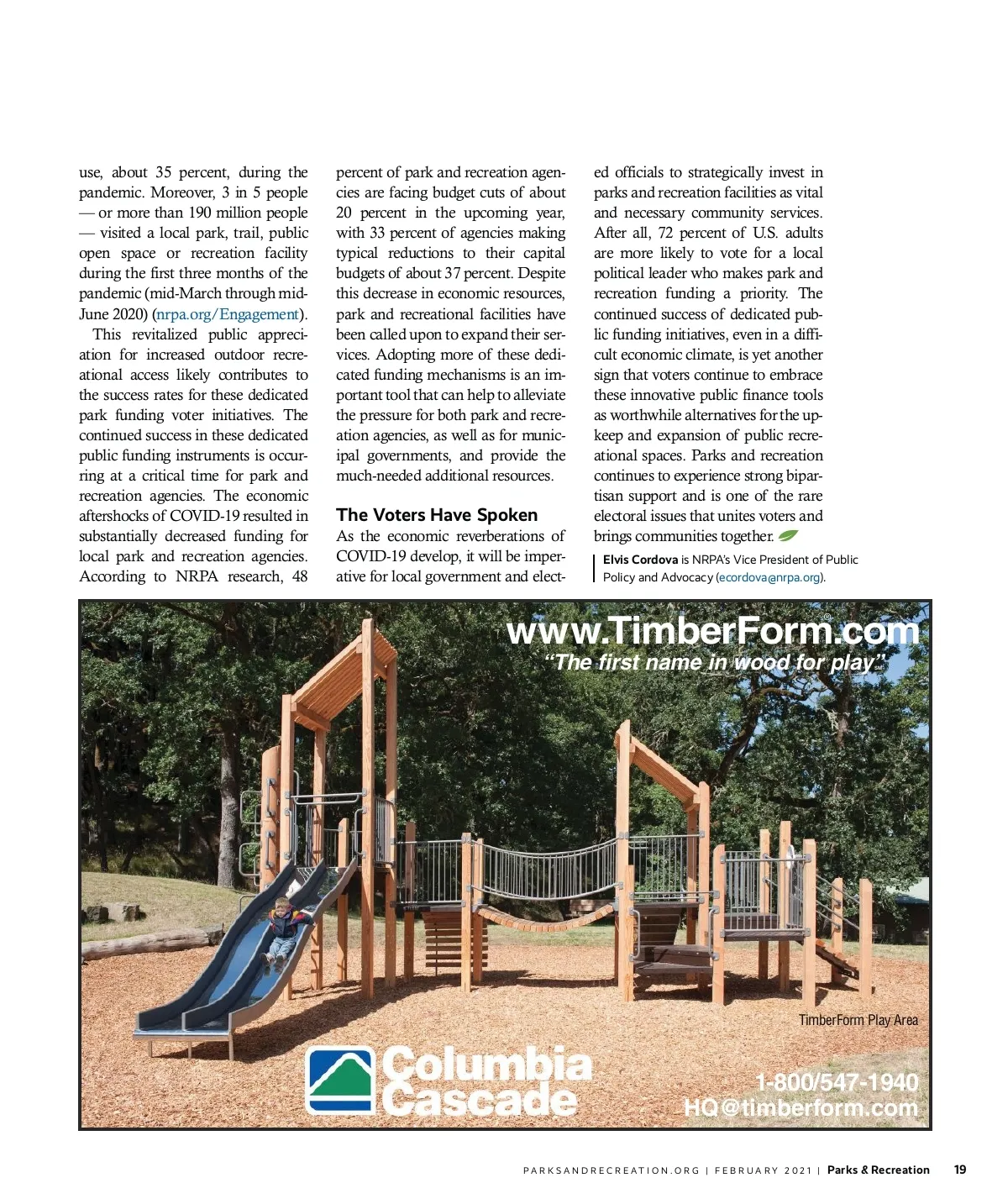 use, about 35 percent, during the pandemic. Moreover, 3 in 5 people — or more than 190 million people — visited a local park, trail, public open space or recreation facility during the first three months of the pandemic (mid-March through mid-June 2020) (nrpa.org/Engagement).

This revitalized public appreciation for increased outdoor recreational access likely contributes to the success rates for these dedicated park funding voter initiatives. The continued success in these dedicated public funding instruments is occurring at a critical time for park and recreation agencies. The economic aftershocks of COVID-19 resulted in substantially decreased funding for local park and recreation agencies. According to NRPA research, 48 percent of park and recreation agencies are facing budget cuts of about 20 percent in the upcoming year, with 33 percent of agencies making typical reductions to their capital budgets of about 37 percent. Despite this decrease in economic resources, park and recreational facilities have been called upon to expand their services. Adopting more of these dedicated funding mechanisms is an important tool that can help to alleviate the pressure for both park and recreation agencies, as well as for municipal governments, and provide the much-needed additional resources.

The Voters Have Spoken

As the economic reverberations of COVID-19 develop, it will be imperative for local government and elected officials to strategically invest in parks and recreation facilities as vital and necessary community services. After all, 72 percent of U.S. adults are more likely to vote for a local political leader who makes park and recreation funding a priority. The continued success of dedicated public funding initiatives, even in a difficult economic climate, is yet another sign that voters continue to embrace these innovative public finance tools as worthwhile alternatives for the upkeep and expansion of public recreational spaces. Parks and recreation continues to experience strong bipartisan support and is one of the rare electoral issues that unites voters and brings communities together.

Elvis Cordova is NRPA's Vice President of Public Policy and Advocacy (ecordova@nrpa.org).

www.TimberForm.com
"The first name in wood for play"

TimberForm Play Area

Columbia Cascade

1-800/547-1940
HQ@timberform.com

PARKSANDRECREATION.ORG | FEBRUARY 2021 | Parks & Recreation 19